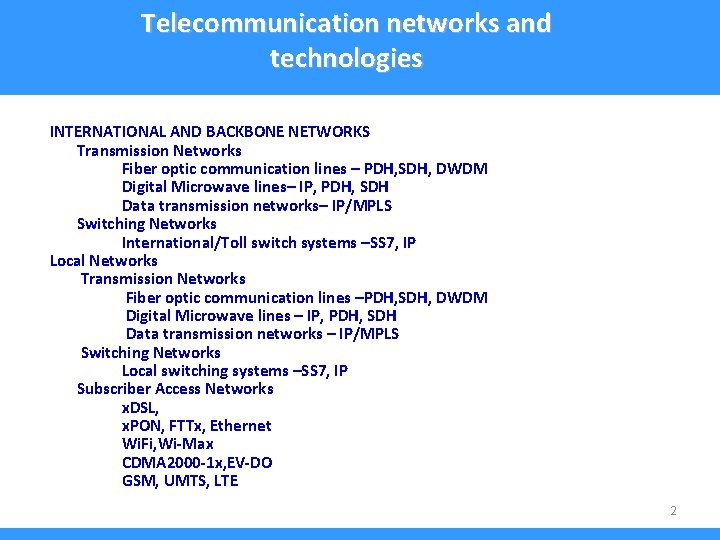 Telecommunication networks and technologies

INTERNATIONAL AND BACKBONE NETWORKS
Transmission Networks
Fiber optic communication lines – PDH,SDH, DWDM
Digital Microwave lines– IP, PDH, SDH
Data transmission networks– IP/MPLS
Switching Networks
International/Toll switch systems –SS7, IP
Local Networks
Transmission Networks
Fiber optic communication lines –PDH,SDH, DWDM
Digital Microwave lines – IP, PDH, SDH
Data transmission networks – IP/MPLS
Switching Networks
Local switching systems –SS7, IP
Subscriber Access Networks
xDSL,
xPON, FTTx, Ethernet
WiFi,Wi-Max
CDMA2000-1x,EV-DO
GSM, UMTS, LTE

2